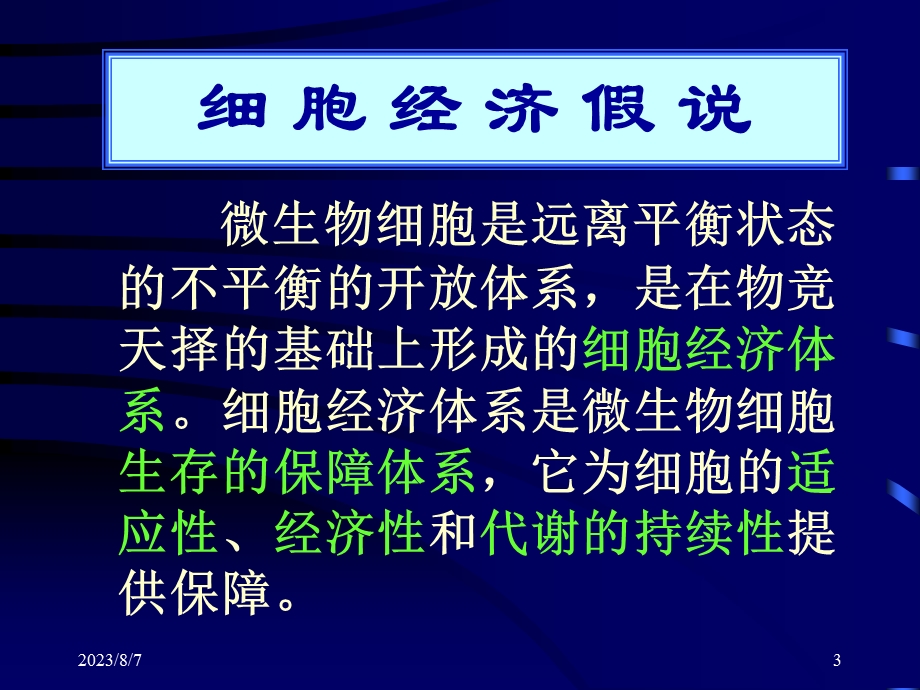 细胞经济假说

微生物细胞是远离平衡状态的不平衡的开放体系，是在物竞天择的基础上形成的细胞经济体系。细胞经济体系是微生物细胞生存的保障体系，它为细胞的适应性、经济性和代谢的持续性提供保障。

2023/8/7

3